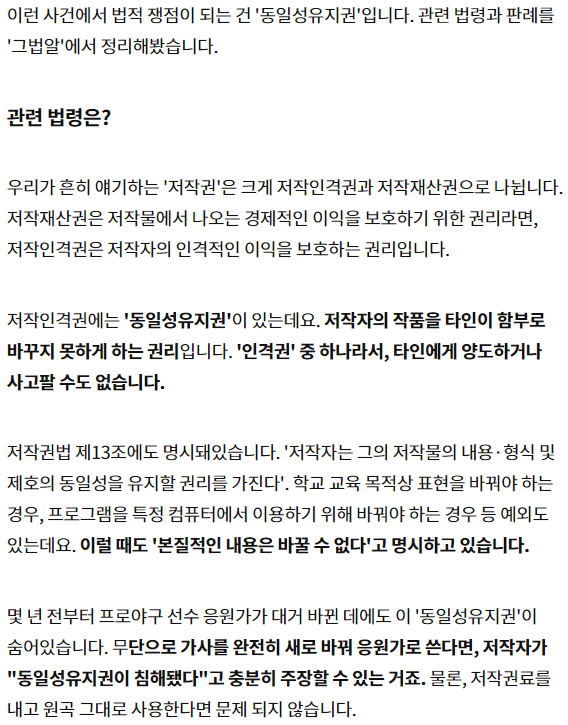 이런 사건에서 법적 쟁점이 되는 건 '동일성유지권'입니다. 관련 법령과 판례를 '그법알'에서 정리해봤습니다.

관련 법령은?

우리가 흔히 얘기하는 '저작권'은 크게 저작인격권과 저작재산권으로 나뉩니다. 저작재산권은 저작물에서 나오는 경제적인 이익을 보호하기 위한 권리라면, 저작인격권은 저작자의 인격적인 이익을 보호하는 권리입니다.

저작인격권에는 '동일성유지권'이 있는데요. 저작자의 작품을 타인이 함부로 바꾸지 못하게 하는 권리입니다. '인격권' 중 하나라서, 타인에게 양도하거나 사고팔 수도 없습니다.

저작권법 제13조에도 명시돼있습니다. '저작자는 그의 저작물의 내용·형식 및 제호의 동일성을 유지할 권리를 가진다'. 학교 교육 목적상 표현을 바꿔야 하는 경우, 프로그램을 특정 컴퓨터에서 이용하기 위해 바꿔야 하는 경우 등 예외도 있는데요. 이럴 때도 '본질적인 내용은 바꿀 수 없다'고 명시하고 있습니다.

몇 년 전부터 프로야구 선수 응원가가 대거 바뀐 데에도 이 '동일성유지권'이 숨어있습니다. 무단으로 가사를 완전히 새로 바꿔 응원가로 쓴다면, 저작자가 "동일성유지권이 침해됐다"고 충분히 주장할 수 있는 거죠. 물론, 저작권료를 내고 원곡 그대로 사용한다면 문제 되지 않습니다.